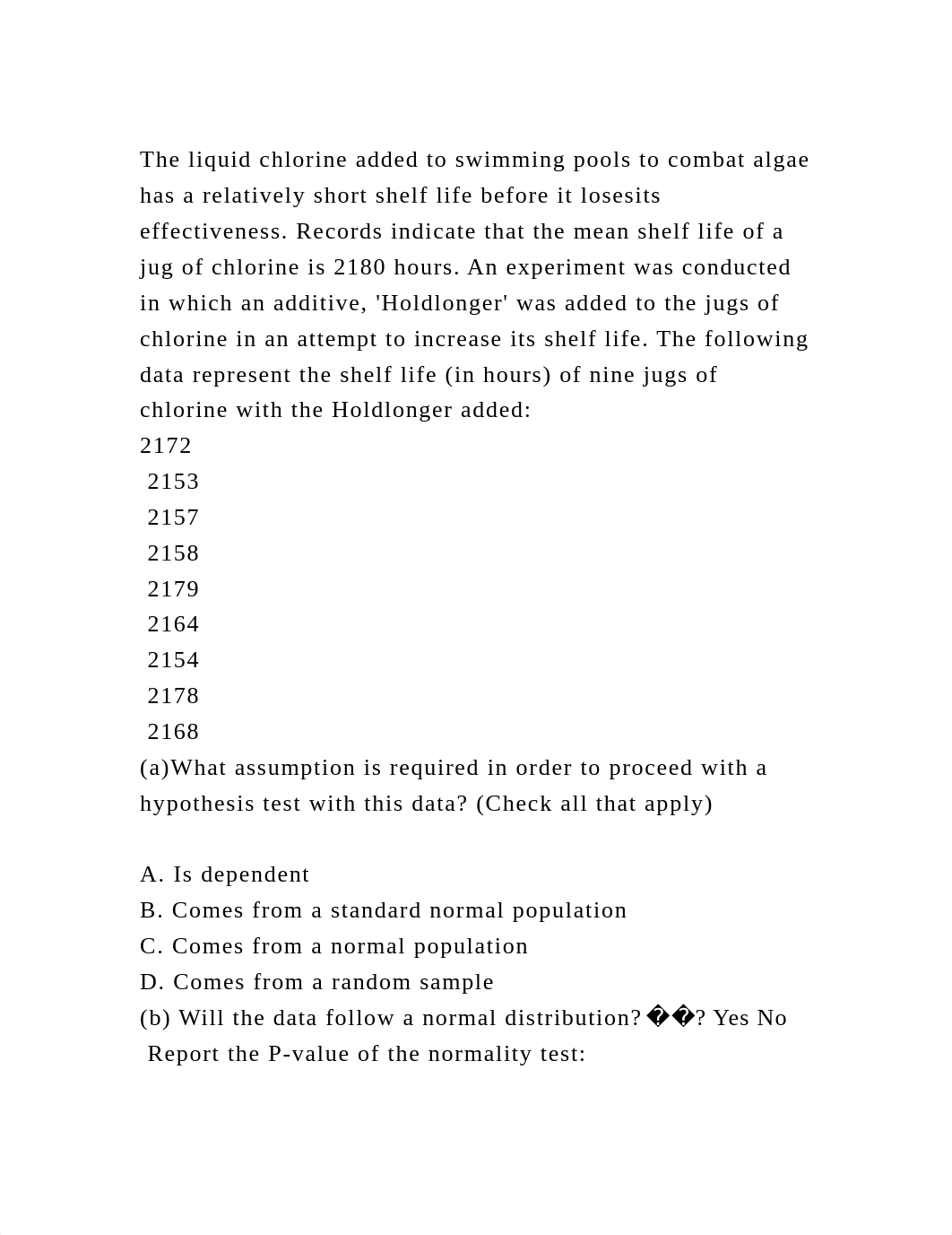 The liquid chlorine added to swimming pools to combat algae has a relatively short shelf life before it losesits effectiveness. Records indicate that the mean shelf life of a jug of chlorine is 2180 hours. An experiment was conducted in which an additive, 'Holdlonger' was added to the jugs of chlorine in an attempt to increase its shelf life. The following data represent the shelf life (in hours) of nine jugs of chlorine with the Holdlonger added:
2172
2153
2157
2158
2179
2164
2154
2178
2168
(a)What assumption is required in order to proceed with a hypothesis test with this data? (Check all that apply)

A. Is dependent
B. Comes from a standard normal population
C. Comes from a normal population
D. Comes from a random sample
(b) Will the data follow a normal distribution?��? Yes No
Report the P-value of the normality test: